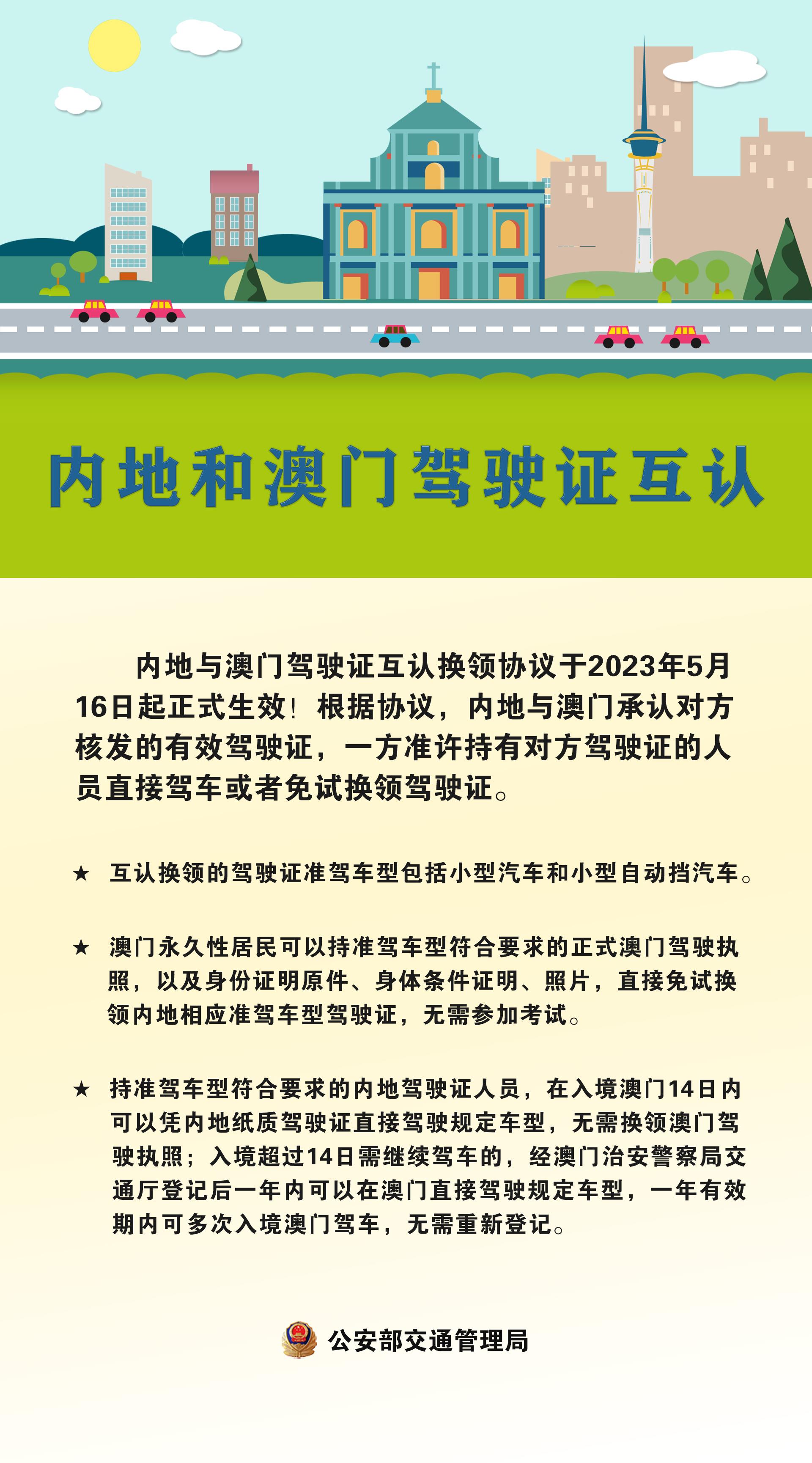 内地和澳门驾驶证互认

内地与澳门驾驶证互认换领协议于2023年5月16日起正式生效！根据协议，内地与澳门承认对方核发的有效驾驶证，一方准许持有对方驾驶证的人员直接驾车或者免试换领驾驶证。

★ 互认换领的驾驶证准驾车型包括小型汽车和小型自动挡汽车。

★ 澳门永久性居民可以持准驾车型符合要求的正式澳门驾驶执照，以及身份证明原件、身体条件证明、照片，直接免试换领内地相应准驾车型驾驶证，无需参加考试。

★ 持准驾车型符合要求的内地驾驶证人员，在入境澳门14日内可以凭内地纸质驾驶证直接驾驶规定车型，无需换领澳门驾驶执照；入境超过14日需继续驾车的，经澳门治安警察局交通厅登记后一年内可以在澳门直接驾驶规定车型，一年有效期内可多次入境澳门驾车，无需重新登记。

公安部交通管理局